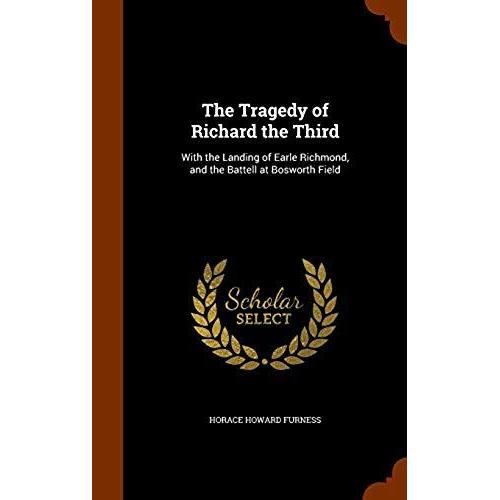 The Tragedy of Richard the Third

With the Landing of Earle Richmond, and the Battell at Bosworth Field

Scholar SELECT

HORACE HOWARD FURNESS